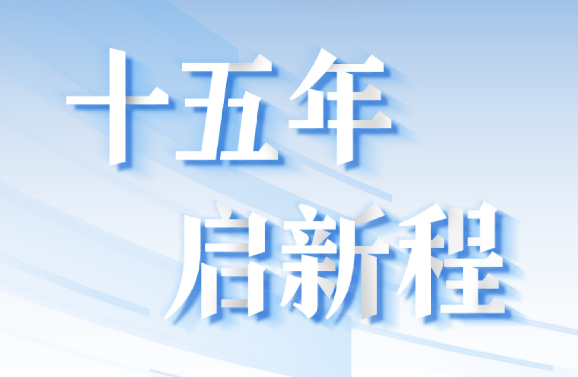 十五年
启新程